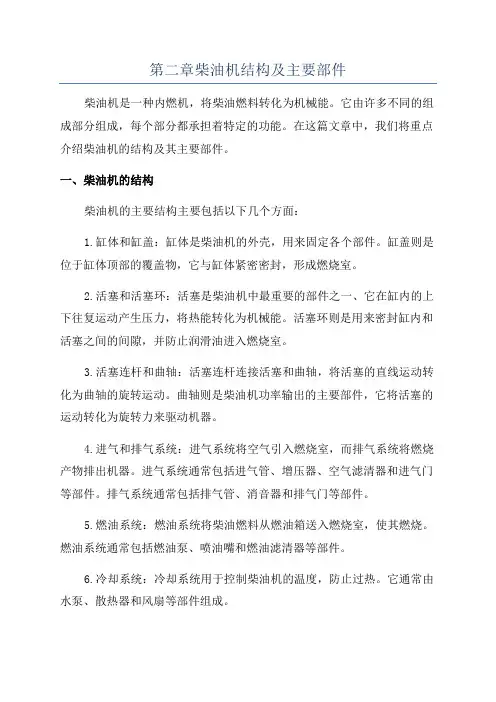 第二章柴油机结构及主要部件

柴油机是一种内燃机，将柴油燃料转化为机械能。它由许多不同的组成部分组成，每个部分都承担着特定的功能。在这篇文章中，我们将重点介绍柴油机的结构及其主要部件。

一、柴油机的结构

柴油机的主要结构主要包括以下几个方面：

1.缸体和缸盖：缸体是柴油机的外壳，用来固定各个部件。缸盖则是位于缸体顶部的覆盖物，它与缸体紧密密封，形成燃烧室。

2.活塞和活塞环：活塞是柴油机中最重要的部件之一、它在缸内的上下往复运动产生压力，将热能转化为机械能。活塞环则是用来密封缸内和活塞之间的间隙，并防止润滑油进入燃烧室。

3.活塞连杆和曲轴：活塞连杆连接活塞和曲轴，将活塞的直线运动转化为曲轴的旋转运动。曲轴则是柴油机功率输出的主要部件，它将活塞的运动转化为旋转力来驱动机器。

4.进气和排气系统：进气系统将空气引入燃烧室，而排气系统将燃烧产物排出机器。进气系统通常包括进气管、增压器、空气滤清器和进气门等部件。排气系统通常包括排气管、消音器和排气门等部件。

5.燃油系统：燃油系统将柴油燃料从燃油箱送入燃烧室，使其燃烧。燃油系统通常包括燃油泵、喷油嘴和燃油滤清器等部件。

6.冷却系统：冷却系统用于控制柴油机的温度，防止过热。它通常由水泵、散热器和风扇等部件组成。